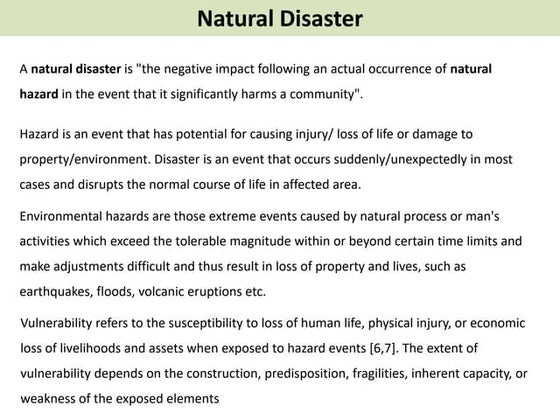 Natural Disaster

A natural disaster is "the negative impact following an actual occurrence of natural hazard in the event that it significantly harms a community".

Hazard is an event that has potential for causing injury/ loss of life or damage to property/environment. Disaster is an event that occurs suddenly/unexpectedly in most cases and disrupts the normal course of life in affected area.

Environmental hazards are those extreme events caused by natural process or man's activities which exceed the tolerable magnitude within or beyond certain time limits and make adjustments difficult and thus result in loss of property and lives, such as earthquakes, floods, volcanic eruptions etc.

Vulnerability refers to the susceptibility to loss of human life, physical injury, or economic loss of livelihoods and assets when exposed to hazard events [6,7]. The extent of vulnerability depends on the construction, predisposition, fragilities, inherent capacity, or weakness of the exposed elements